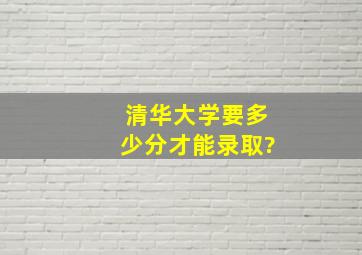 清华大学要多少分才能录取?